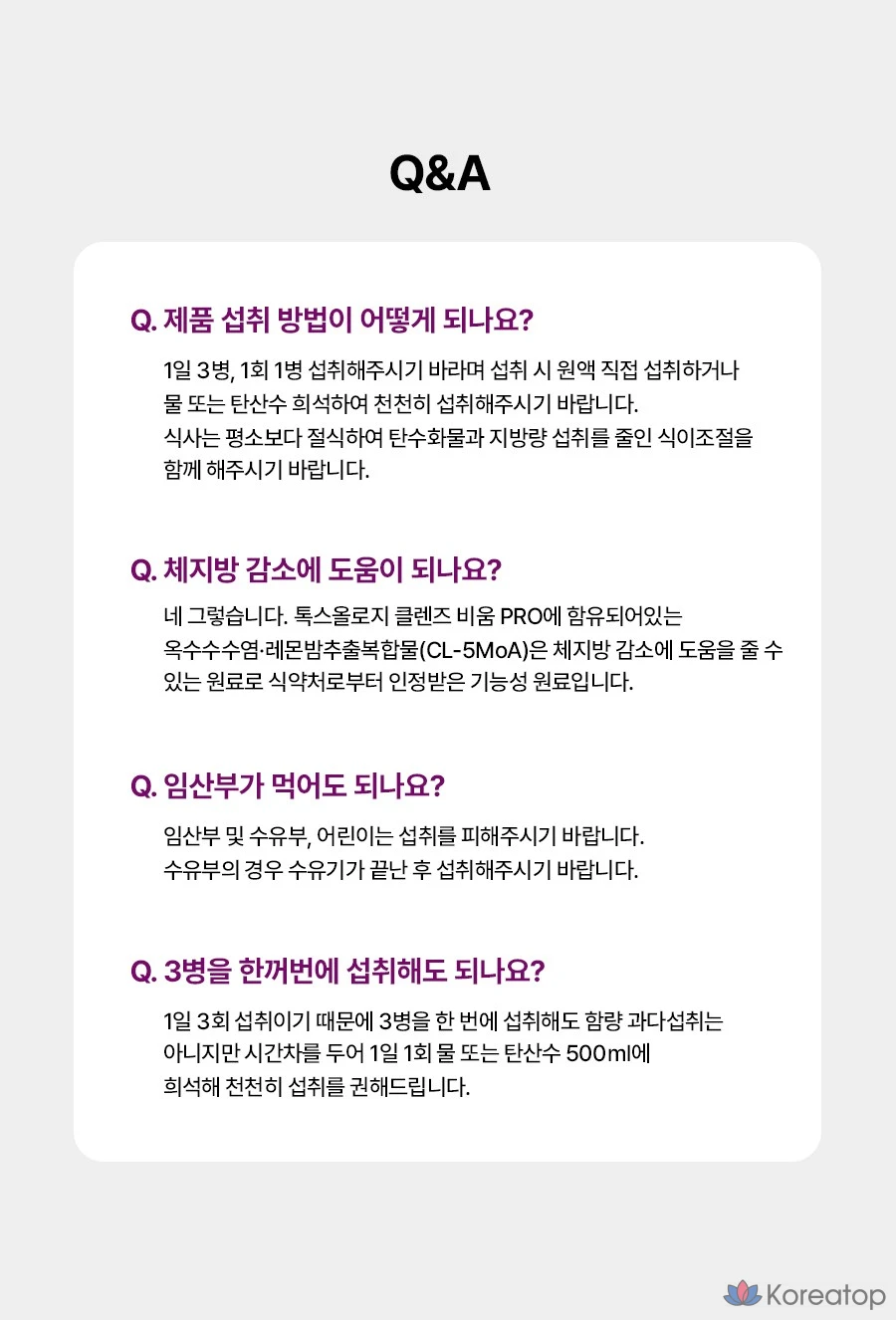 Q&A

Q. 제품 섭취 방법이 어떻게 되나요?

1일 3병, 1회 1병 섭취해주시기 바라며 섭취 시 원액 직접 섭취하거나 물 또는 탄산수 희석하여 천천히 섭취해주시기 바랍니다. 식사는 평소보다 절식하여 탄수화물과 지방량 섭취를 줄인 식이조절을 함께 해주시기 바랍니다.

Q. 체지방 감소에 도움이 되나요?

네 그렇습니다. 톡스올로지 클렌즈 비움 PRO에 함유되어있는 옥수수수염·레몬밤추출복합물(CL-5MoA)은 체지방 감소에 도움을 줄 수 있는 원료로 식약처로부터 인정받은 기능성 원료입니다.

Q. 임산부가 먹어도 되나요?

임산부 및 수유부, 어린이는 섭취를 피해주시기 바랍니다. 수유부의 경우 수유기가 끝난 후 섭취해주시기 바랍니다.

Q. 3병을 한꺼번에 섭취해도 되나요?

1일 3회 섭취이기 때문에 3병을 한 번에 섭취해도 함량 과다섭취는 아니지만 시간차를 두어 1일 1회 물 또는 탄산수 500ml에 희석해 천천히 섭취를 권해드립니다.

Koreatop